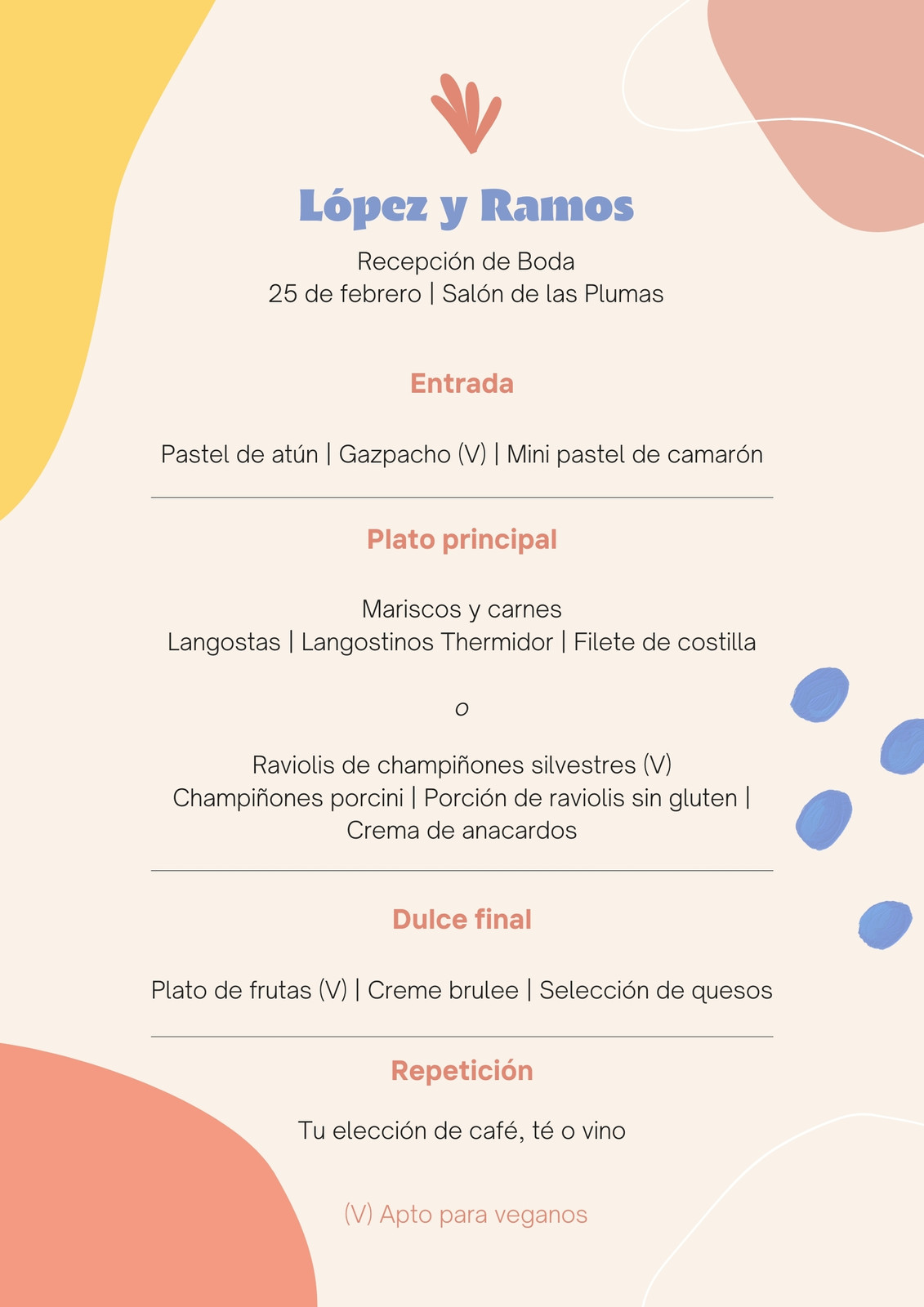 López y Ramos

Recepción de Boda
25 de febrero | Salón de las Plumas

Entrada

Pastel de atún | Gazpacho (V) | Mini pastel de camarón

Plato principal

Mariscos y carnes
Langostas | Langostinos Thermidor | Filete de costilla

o

Raviolis de champiñones silvestres (V)
Champiñones porcini | Porción de raviolis sin gluten | Crema de anacardos

Dulce final

Plato de frutas (V) | Creme brulee | Selección de quesos

Repetición

Tu elección de café, té o vino

(V) Apto para veganos